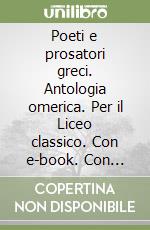 unilibro

Poeti e prosatori greci. Antologia omerica. Per il Liceo classico. Con e-book. Con...

COPERTINA NON DISPONIBILE